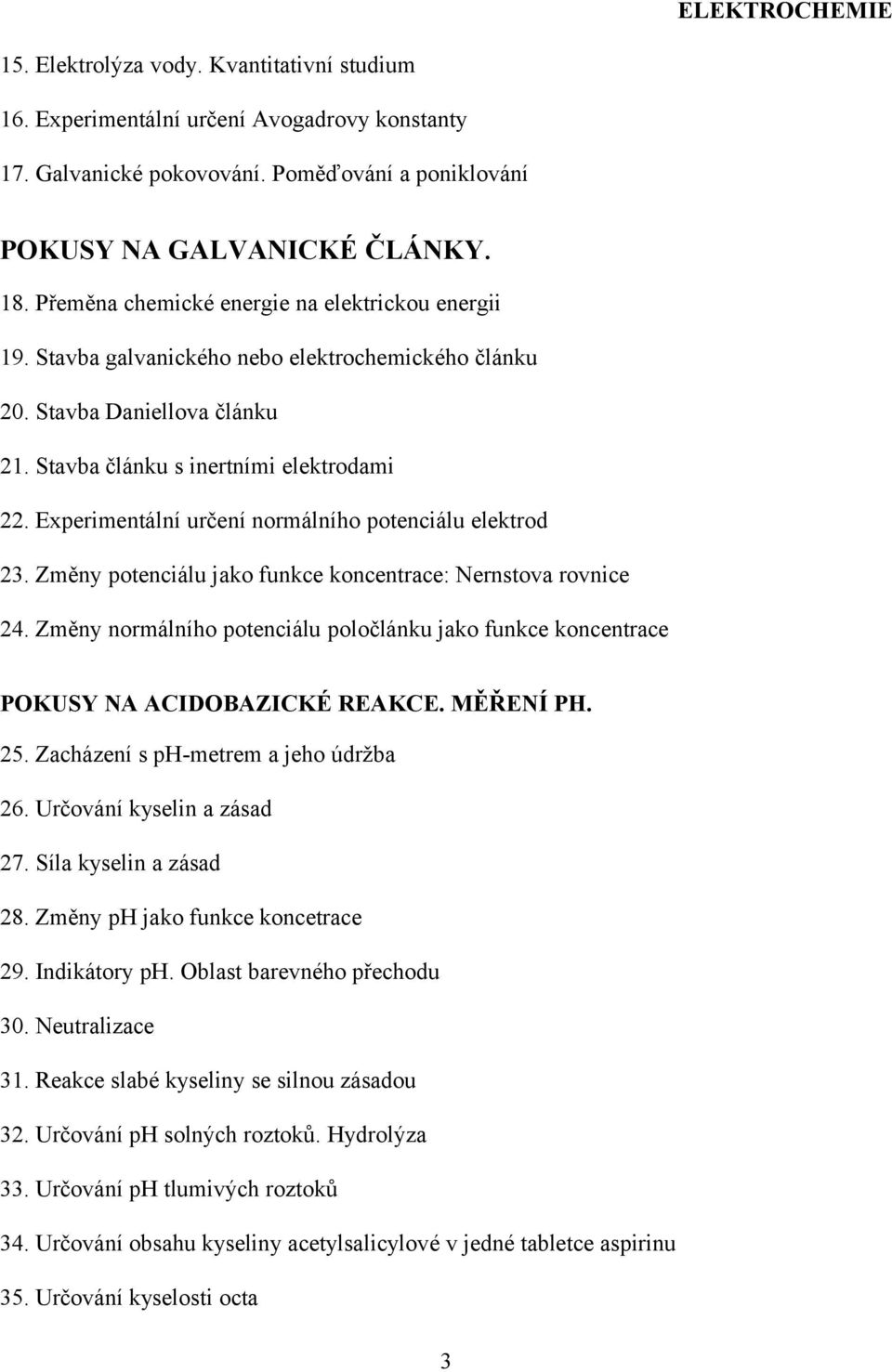 ELEKTROCHEMIE

15. Elektrolýza vody. Kvantitativní studium

16. Experimentální určení Avogadrovy konstanty

17. Galvanické pokovování. Poměďování a poniklování

POKUSY NA GALVANICKÉ ČLÁNKY.

18. Přeměna chemické energie na elektrickou energii

19. Stavba galvanického nebo elektrochemického článku

20. Stavba Daniellova článku

21. Stavba článku s inertními elektrodami

22. Experimentální určení normálního potenciálu elektrod

23. Změny potenciálu jako funkce koncentrace: Nernstova rovnice

24. Změny normálního potenciálu poločlánku jako funkce koncentrace

POKUSY NA ACIDOBAZICKÉ REAKCE. MĚŘENÍ PH.

25. Zacházení s pH-metrem a jeho údržba

26. Určování kyselin a zásad

27. Síla kyselin a zásad

28. Změny pH jako funkce koncetrace

29. Indikátory pH. Oblast barevného přechodu

30. Neutralizace

31. Reakce slabé kyseliny se silnou zásadou

32. Určování pH solných roztoků. Hydrolýza

33. Určování pH tlumivých roztoků

34. Určování obsahu kyseliny acetylsalicylové v jedné tabletce aspirinu

35. Určování kyselosti octa

3